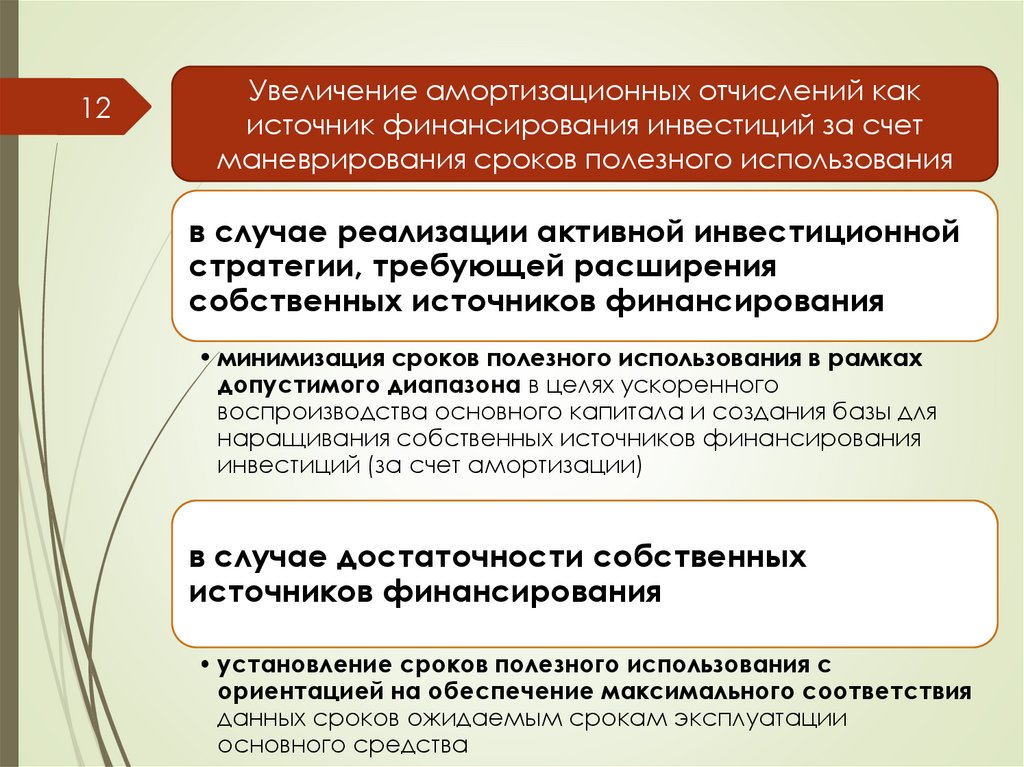 12

Увеличение амортизационных отчислений как источник финансирования инвестиций за счет маневрирования сроков полезного использования

в случае реализации активной инвестиционной стратегии, требующей расширения собственных источников финансирования

• минимизация сроков полезного использования в рамках допустимого диапазона в целях ускоренного воспроизводства основного капитала и создания базы для наращивания собственных источников финансирования инвестиций (за счет амортизации)

в случае достаточности собственных источников финансирования

• установление сроков полезного использования с ориентацией на обеспечение максимального соответствия данных сроков ожидаемым срокам эксплуатации основного средства